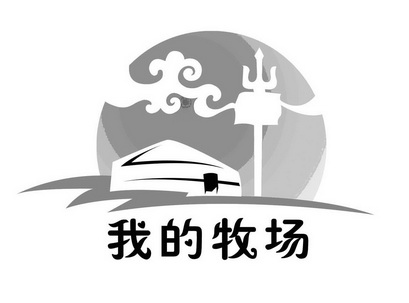 我的牧场